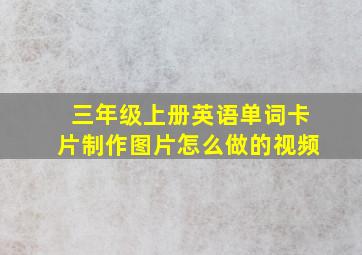 三年级上册英语单词卡片制作图片怎么做的视频